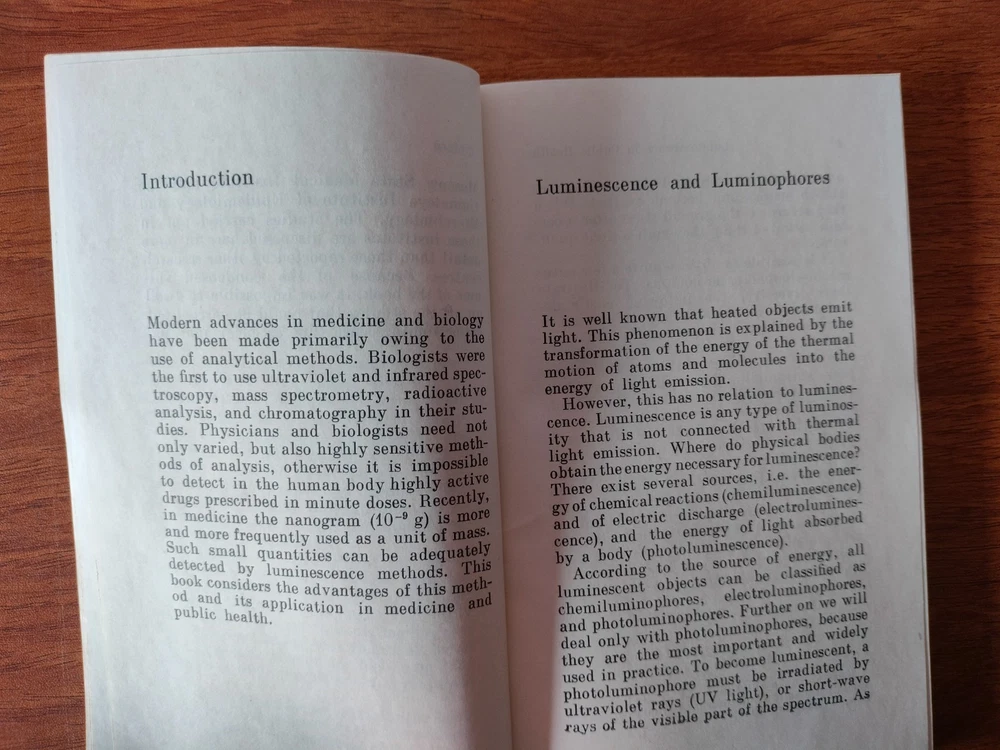 Introduction

Modern advances in medicine and biology have been made primarily owing to the use of analytical methods. Biologists were the first to use ultraviolet and infrared spectroscopy, mass spectrometry, radioactive analysis, and chromatography in their studies. Physicians and biologists need not only varied, but also highly sensitive methods of analysis, otherwise it is impossible to detect in the human body highly active drugs prescribed in minute doses. Recently, in medicine the nanogram ($10^{-9}$ g) is more and more frequently used as a unit of mass. Such small quantities can be adequately detected by luminescence methods. This book considers the advantages of this method and its application in medicine and public health.

Luminescence and Luminophores

It is well known that heated objects emit light. This phenomenon is explained by the transformation of the energy of the thermal motion of atoms and molecules into the energy of light emission.

However, this has no relation to luminescence. Luminescence is any type of luminosity that is not connected with thermal light emission. Where do physical bodies obtain the energy necessary for luminescence? There exist several sources, i.e. the energy of chemical reactions (chemiluminescence) and of electric discharge (electroluminescence), and the energy of light absorbed by a body (photoluminescence).

According to the source of energy, all luminescent objects can be classified as chemiluminophores, electroluminophores, and photoluminophores. Further on we will deal only with photoluminophores, because they are the most important and widely used in practice. To become luminescent, a photoluminophore must be irradiated by ultraviolet rays (UV light), or short-wave rays of the visible part of the spectrum. As